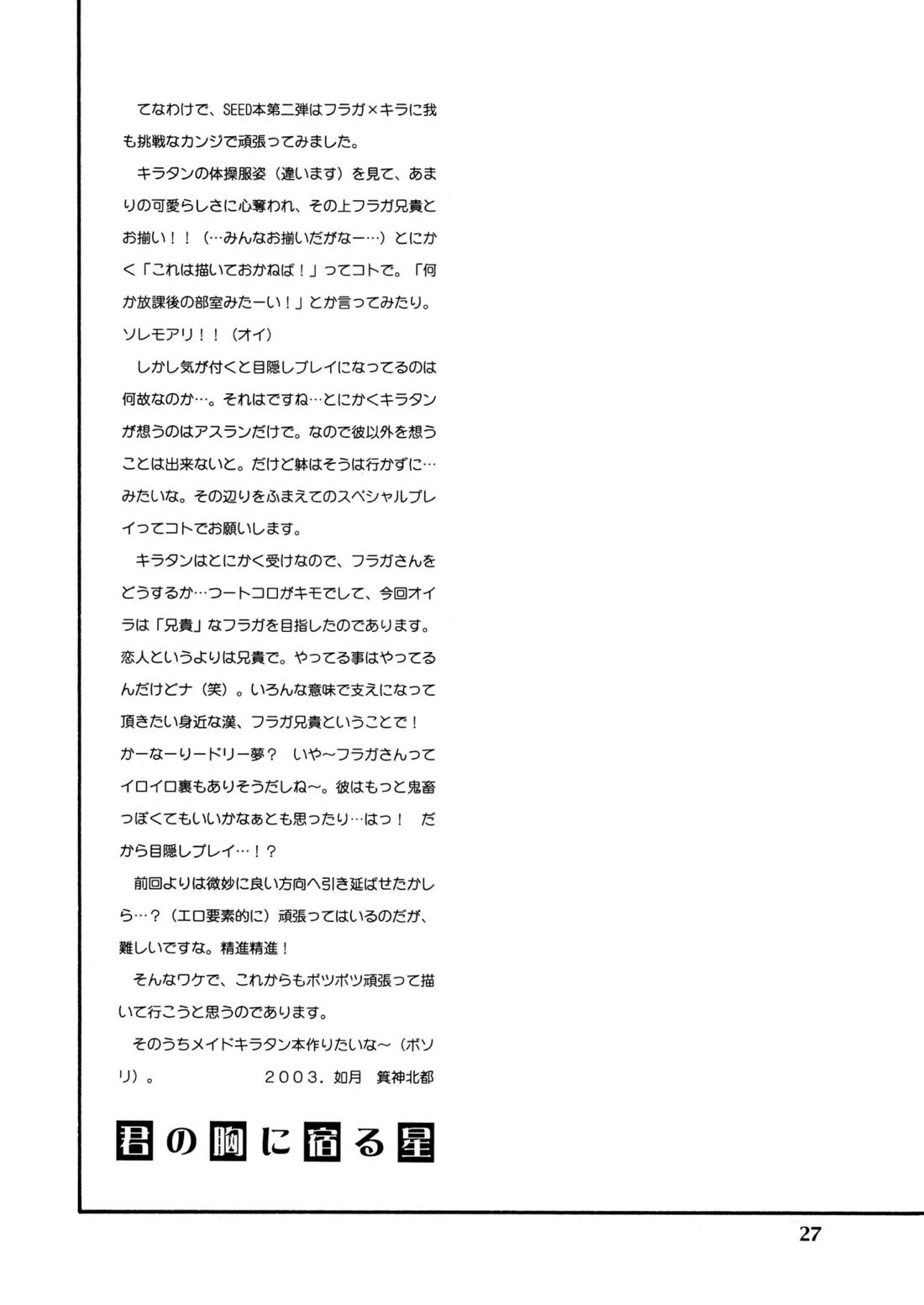 てなわけで、SEED本第二弾はフラガ×キラに我も挑戦なカンジで頑張ってみました。

キラタンの体操服姿（違います）を見て、あまりの可愛らしさに心奪われ、その上フラガ兄貴とお揃い！！（…みんなお揃いだがなー…）とにかく「これは描いておかねば！」ってコトで。「何か放課後の部室みたーい！」とか言ってみたり。ソレモアリ！！（オイ）

しかし気が付くと目隠しプレイになってるのは何故なのか…。それはですね…とにかくキラタンが想うのはアスランだけで。なので彼以外を想うことは出来ないと。だけど躰はそうは行かずに…みたいな。その辺りをふまえてのスペシャルプレイってコトでお願いします。

キラタンはとにかく受けなので、フラガさんをどうするか…つートコロがキモでして、今回オイラは「兄貴」なフラガを目指したのであります。恋人というよりは兄貴で。やってる事はやってるんだけどナ（笑）。いろんな意味で支えになって頂きたい身近な漢、フラガ兄貴ということで！かーなーりードリー夢？ いや～フラガさんってイロイロ裏もありそうだしね～。彼はもっと鬼畜っぽくてもいいかなぁとも思ったり…はっ！ だから目隠しプレイ…！？

前回よりは微妙に良い方向へ引き延ばせたかしら…？（エロ要素的に）頑張ってはいるのだが、難しいですな。精進精進！

そんなワケで、これからもボツボツ頑張って描いて行こうと思うのであります。

そのうちメイドキラタン本作りたいな～（ボソリ）。　2003．如月　箕神北都

君の胸に宿る星

27